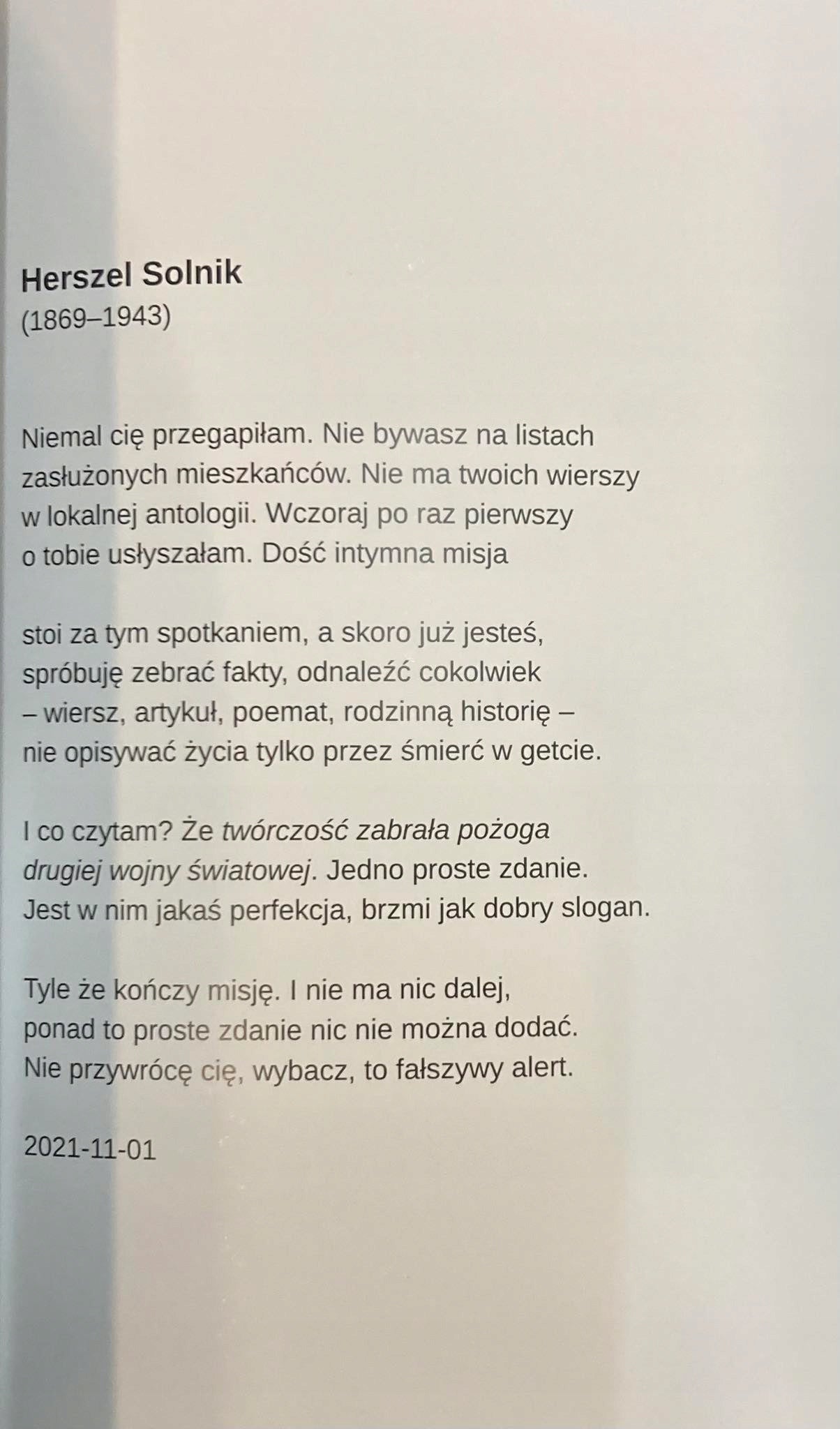 Herszel Solnik
(1869–1943)

Niemal cię przegapiłam. Nie bywasz na listach
zasłużonych mieszkańców. Nie ma twoich wierszy
w lokalnej antologii. Wczoraj po raz pierwszy
o tobie usłyszałam. Dość intymna misja

stoi za tym spotkaniem, a skoro już jesteś,
spróbuję zebrać fakty, odnaleźć cokolwiek
– wiersz, artykuł, poemat, rodzinną historię –
nie opisywać życia tylko przez śmierć w getcie.

I co czytam? Że twórczość zabrała pożoga
drugiej wojny światowej. Jedno proste zdanie.
Jest w nim jakaś perfekcja, brzmi jak dobry slogan.

Tyle że kończy misję. I nie ma nic dalej,
ponad to proste zdanie nic nie można dodać.
Nie przywrócę cię, wybacz, to fałszywy alert.

2021-11-01